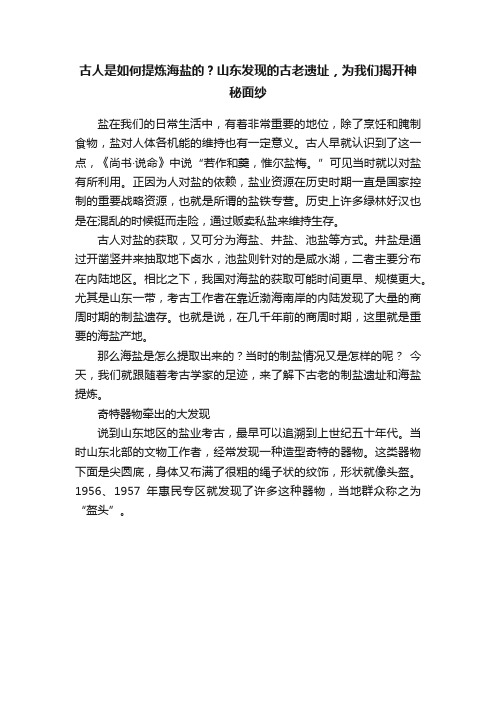 古人是如何提炼海盐的？山东发现的古老遗址，为我们揭开神秘面纱

盐在我们的日常生活中，有着非常重要的地位，除了烹饪和腌制食物，盐对人体各机能的维持也有一定意义。古人早就认识到了这一点，《尚书·说命》中说“若作和羹，惟尔盐梅。”可见当时就以对盐有所利用。正因为人对盐的依赖，盐业资源在历史时期一直是国家控制的重要战略资源，也就是所谓的盐铁专营。历史上许多绿林好汉也是在混乱的时候铤而走险，通过贩卖私盐来维持生存。

古人对盐的获取，又可分为海盐、井盐、池盐等方式。井盐是通过开凿竖井来抽取地下卤水，池盐则针对的是咸水湖，二者主要分布在内陆地区。相比之下，我国对海盐的获取可能时间更早、规模更大。尤其是山东一带，考古工作者在靠近渤海南岸的内陆发现了大量的商周时期的制盐遗存。也就是说，在几千年前的商周时期，这里就是重要的海盐产地。

那么海盐是怎么提取出来的？当时的制盐情况又是怎样的呢？ 今天，我们就跟随着考古学家的足迹，来了解下古老的制盐遗址和海盐提炼。

奇特器物牵出的大发现

说到山东地区的盐业考古，最早可以追溯到上世纪五十年代。当时山东北部的文物工作者，经常发现一种造型奇特的器物。这类器物下面是尖圆底，身体又布满了很粗的绳子状的纹饰，形状就像头盔。1956、1957 年惠民专区就发现了许多这种器物，当地群众称之为“盔头”。